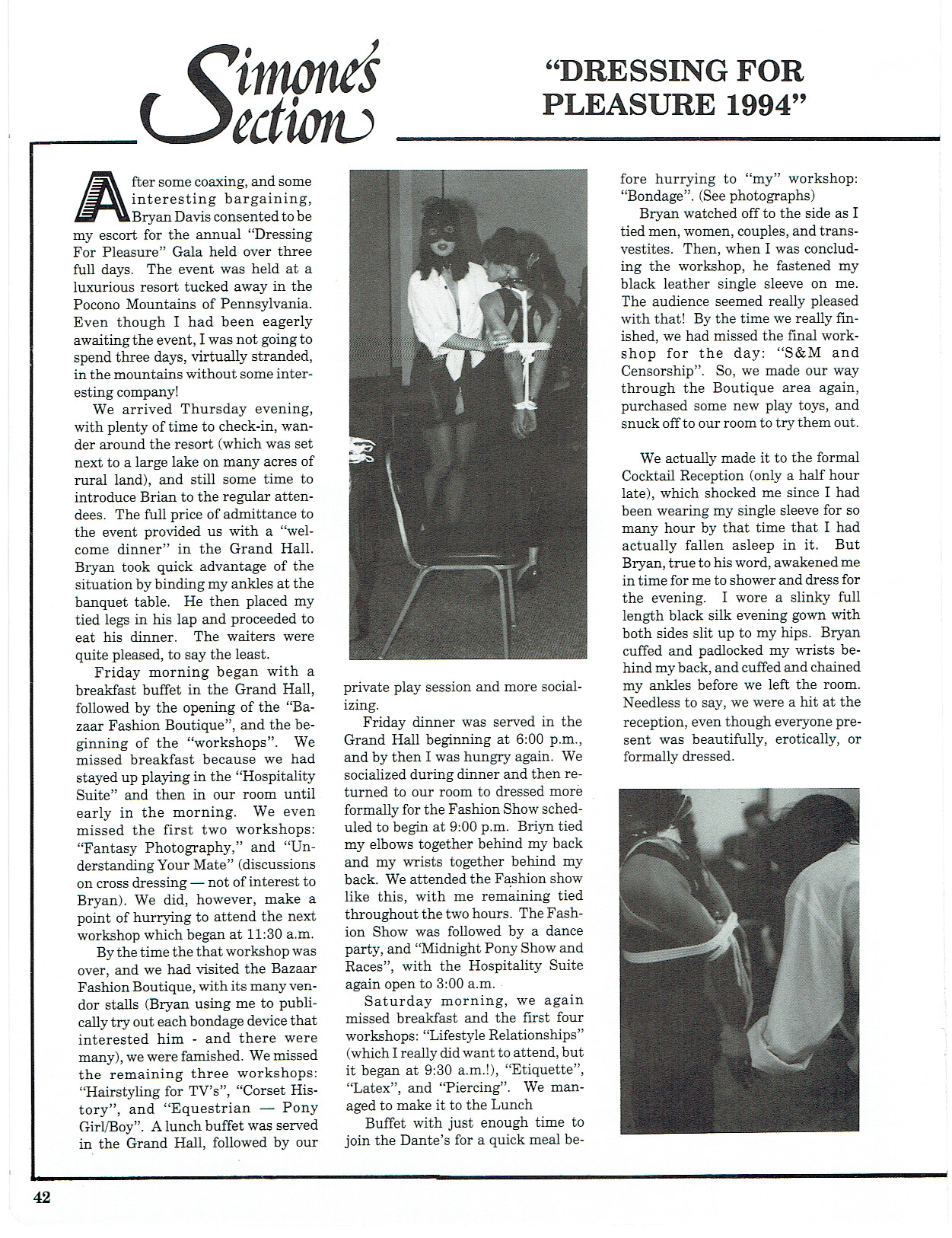 Simone's Section

"DRESSING FOR PLEASURE 1994"

After some coaxing, and some interesting bargaining, Bryan Davis consented to be my escort for the annual "Dressing For Pleasure" Gala held over three full days. The event was held at a luxurious resort tucked away in the Pocono Mountains of Pennsylvania. Even though I had been eagerly awaiting the event, I was not going to spend three days, virtually stranded, in the mountains without some interesting company!

We arrived Thursday evening, with plenty of time to check-in, wander around the resort (which was set next to a large lake on many acres of rural land), and still some time to introduce Brian to the regular attendees. The full price of admittance to the event provided us with a "welcome dinner" in the Grand Hall. Bryan took quick advantage of the situation by binding my ankles at the banquet table. He then placed my tied legs in his lap and proceeded to eat his dinner. The waiters were quite pleased, to say the least.

Friday morning began with a breakfast buffet in the Grand Hall, followed by the opening of the "Bazaar Fashion Boutique", and the beginning of the "workshops". We missed breakfast because we had stayed up playing in the "Hospitality Suite" and then in our room until early in the morning. We even missed the first two workshops: "Fantasy Photography," and "Understanding Your Mate" (discussions on cross dressing — not of interest to Bryan). We did, however, make a point of hurrying to attend the next workshop which began at 11:30 a.m.

By the time the that workshop was over, and we had visited the Bazaar Fashion Boutique, with its many vendor stalls (Bryan using me to publically try out each bondage device that interested him - and there were many), we were famished. We missed the remaining three workshops: "Hairstyling for TV's", "Corset History", and "Equestrian — Pony Girl/Boy". A lunch buffet was served in the Grand Hall, followed by our private play session and more socializing.

Friday dinner was served in the Grand Hall beginning at 6:00 p.m., and by then I was hungry again. We socialized during dinner and then returned to our room to dressed more formally for the Fashion Show scheduled to begin at 9:00 p.m. Briyn tied my elbows together behind my back and my wrists together behind my back. We attended the Fashion show like this, with me remaining tied throughout the two hours. The Fashion Show was followed by a dance party, and "Midnight Pony Show and Races", with the Hospitality Suite again open to 3:00 a.m.

Saturday morning, we again missed breakfast and the first four workshops: "Lifestyle Relationships" (which I really did want to attend, but it began at 9:30 a.m.!), "Etiquette", "Latex", and "Piercing". We managed to make it to the Lunch

Buffet with just enough time to join the Dante's for a quick meal before hurrying to "my" workshop: "Bondage". (See photographs)

Bryan watched off to the side as I tied men, women, couples, and transvestites. Then, when I was concluding the workshop, he fastened my black leather single sleeve on me. The audience seemed really pleased with that! By the time we really finished, we had missed the final workshop for the day: "S&M and Censorship". So, we made our way through the Boutique area again, purchased some new play toys, and snuck off to our room to try them out.

We actually made it to the formal Cocktail Reception (only a half hour late), which shocked me since I had been wearing my single sleeve for so many hour by that time that I had actually fallen asleep in it. But Bryan, true to his word, awakened me in time for me to shower and dress for the evening. I wore a slinky full length black silk evening gown with both sides slit up to my hips. Bryan cuffed and padlocked my wrists behind my back, and cuffed and chained my ankles before we left the room. Needless to say, we were a hit at the reception, even though everyone present was beautifully, erotically, or formally dressed.

42